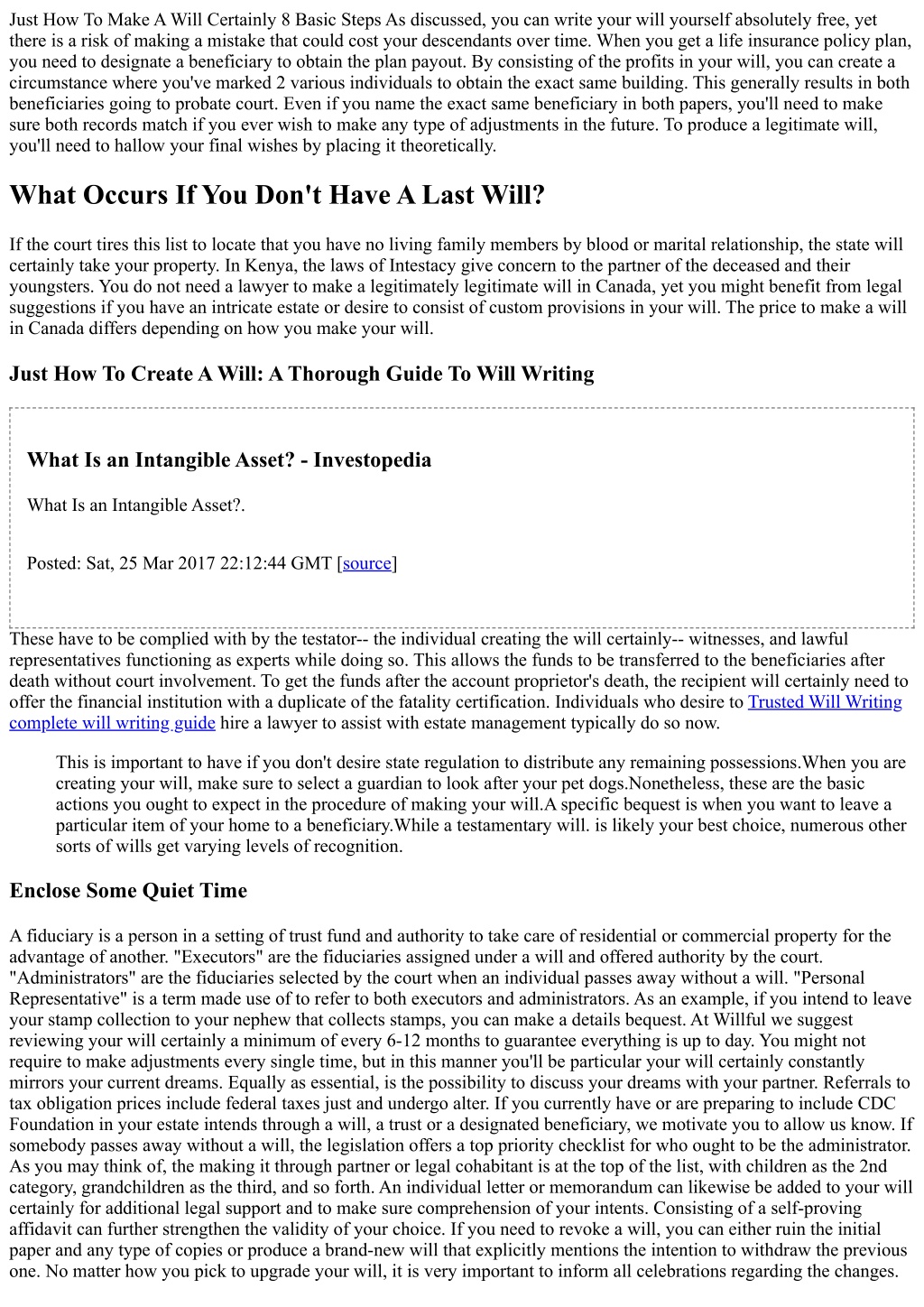 Just How To Make A Will Certainly 8 Basic Steps As discussed, you can write your will yourself absolutely free, yet there is a risk of making a mistake that could cost your descendants over time. When you get a life insurance policy plan, you need to designate a beneficiary to obtain the plan payout. By consisting of the profits in your will, you can create a circumstance where you've marked 2 various individuals to obtain the exact same building. This generally results in both beneficiaries going to probate court. Even if you name the exact same beneficiary in both papers, you'll need to make sure both records match if you ever wish to make any type of adjustments in the future. To produce a legitimate will, you'll need to hallow your final wishes by placing it theoretically.

What Occurs If You Don't Have A Last Will?

If the court tires this list to locate that you have no living family members by blood or marital relationship, the state will certainly take your property. In Kenya, the laws of Intestacy give concern to the partner of the deceased and their youngsters. You do not need a lawyer to make a legitimately legitimate will in Canada, yet you might benefit from legal suggestions if you have an intricate estate or desire to consist of custom provisions in your will. The price to make a will in Canada differs depending on how you make your will.

Just How To Create A Will: A Thorough Guide To Will Writing

What Is an Intangible Asset? - Investopedia

What Is an Intangible Asset?.

Posted: Sat, 25 Mar 2017 22:12:44 GMT [source]

These have to be complied with by the testator-- the individual creating the will certainly-- witnesses, and lawful representatives functioning as experts while doing so. This allows the funds to be transferred to the beneficiaries after death without court involvement. To get the funds after the account proprietor's death, the recipient will certainly need to offer the financial institution with a duplicate of the fatality certification. Individuals who desire to Trusted Will Writing complete will writing guide hire a lawyer to assist with estate management typically do so now.

This is important to have if you don't desire state regulation to distribute any remaining possessions.When you are creating your will, make sure to select a guardian to look after your pet dogs.Nonetheless, these are the basic actions you ought to expect in the procedure of making your will.A specific bequest is when you want to leave a particular item of your home to a beneficiary.While a testamentary will. is likely your best choice, numerous other sorts of wills get varying levels of recognition.

Enclose Some Quiet Time

A fiduciary is a person in a setting of trust fund and authority to take care of residential or commercial property for the advantage of another. "Executors" are the fiduciaries assigned under a will and offered authority by the court. "Administrators" are the fiduciaries selected by the court when an individual passes away without a will. "Personal Representative" is a term made use of to refer to both executors and administrators. As an example, if you intend to leave your stamp collection to your nephew that collects stamps, you can make a details bequest. At Willful we suggest reviewing your will certainly a minimum of every 6-12 months to guarantee everything is up to day. You might not require to make adjustments every single time, but in this manner you'll be particular your will certainly constantly mirrors your current dreams. Equally as essential, is the possibility to discuss your dreams with your partner. Referrals to tax obligation prices include federal taxes just and undergo alter. If you currently have or are preparing to include CDC Foundation in your estate intends through a will, a trust or a designated beneficiary, we motivate you to allow us know. If somebody passes away without a will, the legislation offers a top priority checklist for who ought to be the administrator. As you may think of, the making it through partner or legal cohabitant is at the top of the list, with children as the 2nd category, grandchildren as the third, and so forth. An individual letter or memorandum can likewise be added to your will certainly for additional legal support and to make sure comprehension of your intents. Consisting of a self-proving affidavit can further strengthen the validity of your choice. If you need to revoke a will, you can either ruin the initial paper and any type of copies or produce a brand-new will that explicitly mentions the intention to withdraw the previous one. No matter how you pick to upgrade your will, it is very important to inform all celebrations regarding the changes.